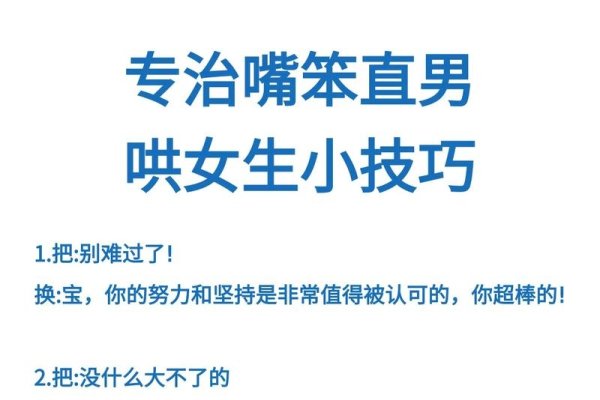 专治嘴笨直男
哄女生小技巧

1.把:别难过了!
换:宝，你的努力和坚持是非常值得被认可的，你超棒的!

2.把:没什么大不了的